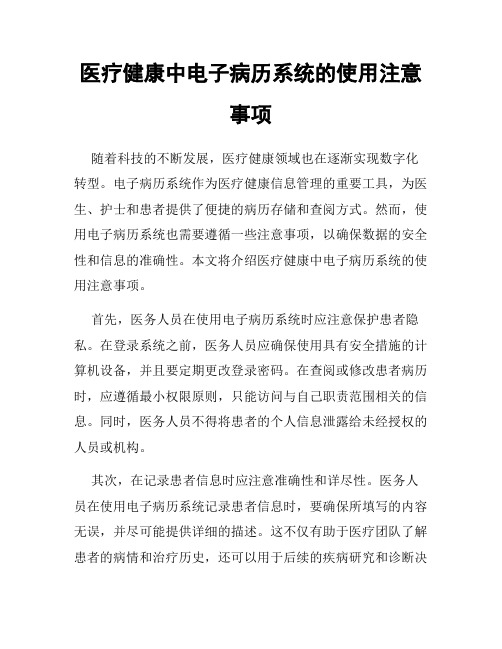 医疗健康中电子病历系统的使用注意事项

随着科技的不断发展，医疗健康领域也在逐渐实现数字化转型。电子病历系统作为医疗健康信息管理的重要工具，为医生、护士和患者提供了便捷的病历存储和查阅方式。然而，使用电子病历系统也需要遵循一些注意事项，以确保数据的安全性和信息的准确性。本文将介绍医疗健康中电子病历系统的使用注意事项。

首先，医务人员在使用电子病历系统时应注意保护患者隐私。在登录系统之前，医务人员应确保使用具有安全措施的计算机设备，并且要定期更改登录密码。在查阅或修改患者病历时，应遵循最小权限原则，只能访问与自己职责范围相关的信息。同时，医务人员不得将患者的个人信息泄露给未经授权的人员或机构。

其次，在记录患者信息时应注意准确性和详尽性。医务人员在使用电子病历系统记录患者信息时，要确保所填写的内容无误，并尽可能提供详细的描述。这不仅有助于医疗团队了解患者的病情和治疗历史，还可以用于后续的疾病研究和诊断决